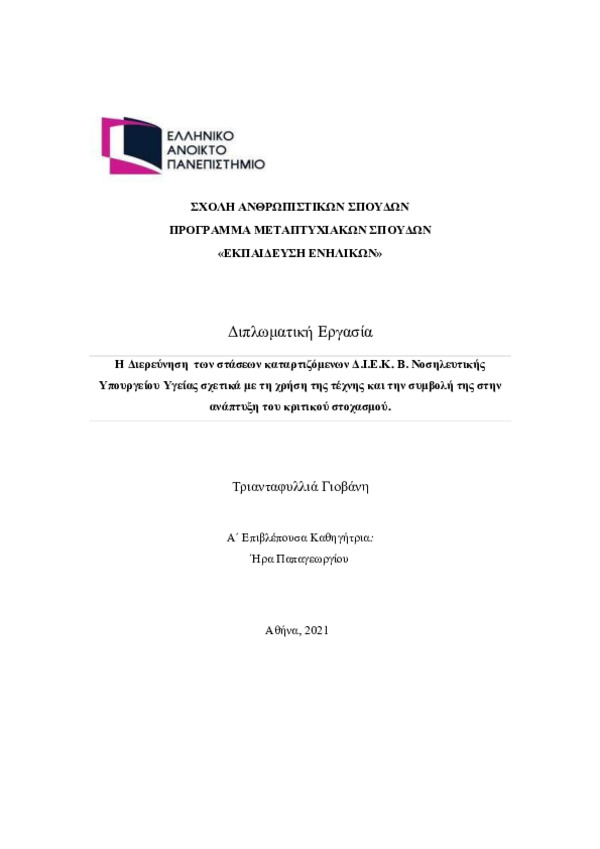 ΕΛΛΗΝΙΚΟ
ΑΝΟΙΚΤΟ
ΠΑΝΕΠΙΣΤΗΜΙΟ

ΣΧΟΛΗ ΑΝΘΡΩΠΙΣΤΙΚΩΝ ΣΠΟΥΔΩΝ
ΠΡΟΓΡΑΜΜΑ ΜΕΤΑΠΤΥΧΙΑΚΩΝ ΣΠΟΥΔΩΝ
«ΕΚΠΑΙΔΕΥΣΗ ΕΝΗΛΙΚΩΝ»

Διπλωματική Εργασία

Η Διερεύνηση των στάσεων καταρτιζόμενων Δ.Ι.Ε.Κ. Β. Νοσηλευτικής Υπουργείου Υγείας σχετικά με τη χρήση της τέχνης και την συμβολή της στην ανάπτυξη του κριτικού στοχασμού.

Τριανταφυλλιά Γιοβάνη

Α΄ Επιβλέπουσα Καθηγήτρια:
Ήρα Παπαγεωργίου

Αθήνα, 2021